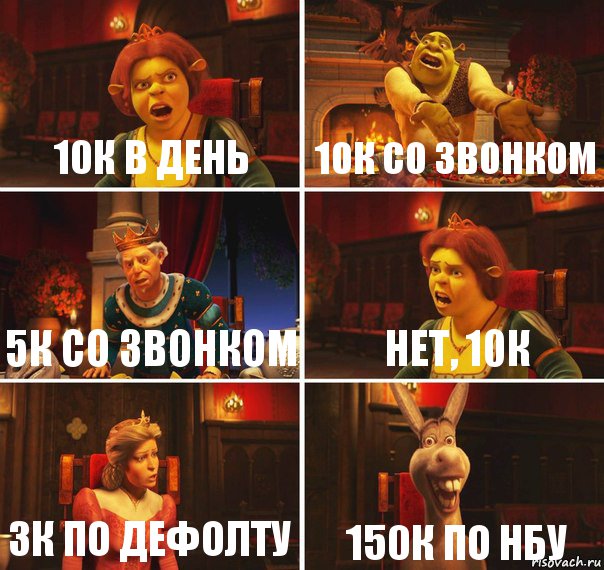 10К В ДЕНЬ

10К СО ЗВОНКОМ

5К СО ЗВОНКОМ

НЕТ, 10К

3К ПО ДЕФОЛТУ

150К ПО НБУ

risovach.ru